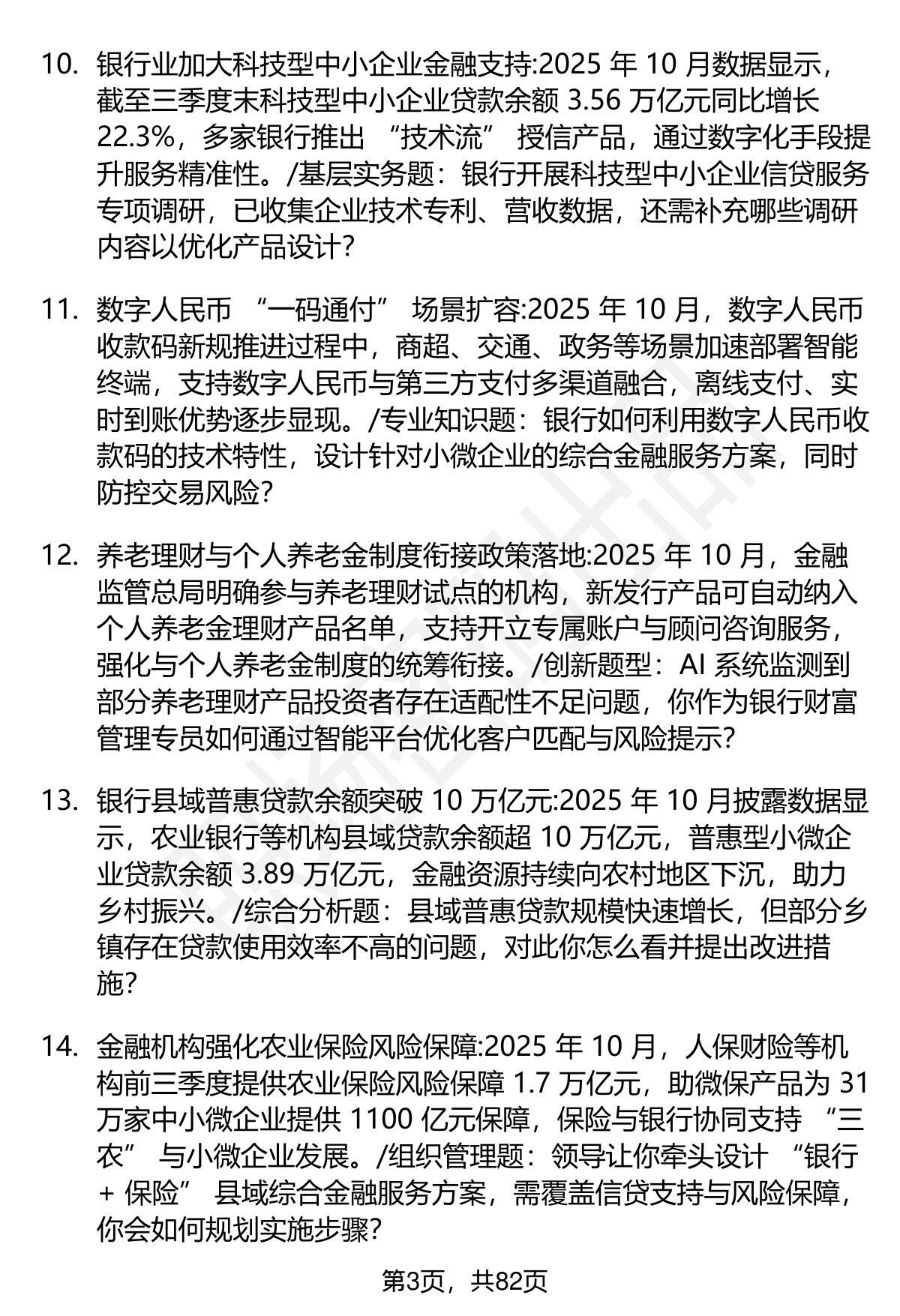 10. 银行业加大科技型中小企业金融支持:2025 年 10 月数据显示，截至三季度末科技型中小企业贷款余额 3.56 万亿元同比增长 22.3%，多家银行推出 “技术流” 授信产品，通过数字化手段提升服务精准性。/基层实务题：银行开展科技型中小企业信贷服务专项调研，已收集企业技术专利、营收数据，还需补充哪些调研内容以优化产品设计?

11. 数字人民币 “一码通付” 场景扩容:2025 年 10 月，数字人民币收款码新规推进过程中，商超、交通、政务等场景加速部署智能终端，支持数字人民币与第三方支付多渠道融合，离线支付、实时到账优势逐步显现。/专业知识题：银行如何利用数字人民币收款码的技术特性，设计针对小微企业的综合金融服务方案，同时防控交易风险?

12. 养老理财与个人养老金制度衔接政策落地:2025 年 10 月，金融监管总局明确参与养老理财试点的机构，新发行产品可自动纳入个人养老金理财产品名单，支持开立专属账户与顾问咨询服务，强化与个人养老金制度的统筹衔接。/创新题型：AI 系统监测到部分养老理财产品投资者存在适配性不足问题，你作为银行财富管理专员如何通过智能平台优化客户匹配与风险提示?

13. 银行县域普惠贷款余额突破 10 万亿元:2025 年 10 月披露数据显示，农业银行等机构县域贷款余额超 10 万亿元，普惠型小微企业贷款余额 3.89 万亿元，金融资源持续向农村地区下沉，助力乡村振兴。/综合分析题：县域普惠贷款规模快速增长，但部分乡镇存在贷款使用效率不高的问题，对此你怎么看并提出改进措施?

14. 金融机构强化农业保险风险保障:2025 年 10 月，人保财险等机构前三季度提供农业保险风险保障 1.7 万亿元，助微保产品为 31 万家中小微企业提供 1100 亿元保障，保险与银行协同支持 “三农” 与小微企业发展。/组织管理题：领导让你牵头设计 “银行 + 保险” 县域综合金融服务方案，需覆盖信贷支持与风险保障，你会如何规划实施步骤?

第3页，共82页